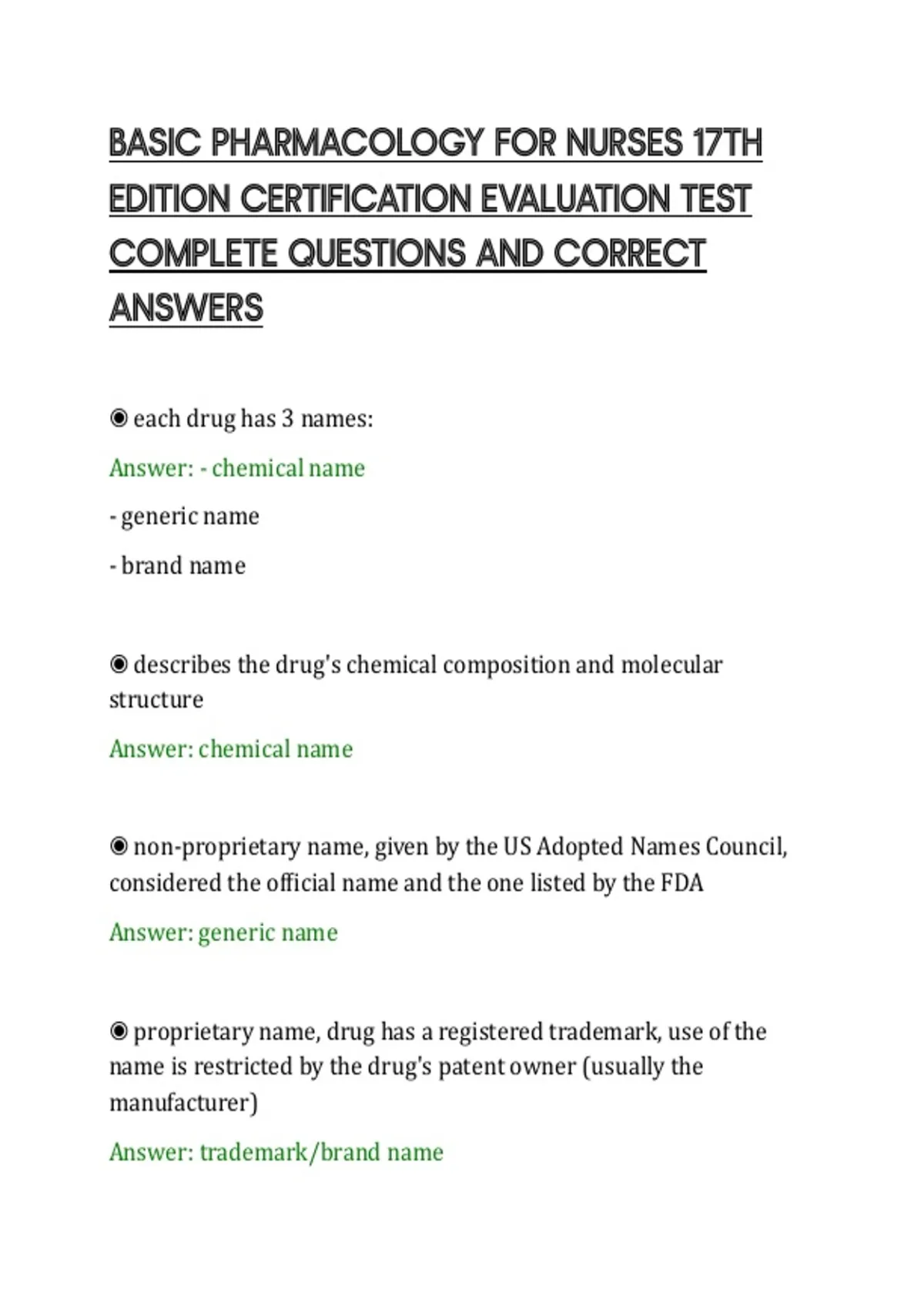 BASIC PHARMACOLOGY FOR NURSES 17TH EDITION CERTIFICATION EVALUATION TEST COMPLETE QUESTIONS AND CORRECT ANSWERS

◉ each drug has 3 names:

Answer: - chemical name

- generic name

- brand name

◉ describes the drug's chemical composition and molecular structure

Answer: chemical name

◉ non-proprietary name, given by the US Adopted Names Council, considered the official name and the one listed by the FDA

Answer: generic name

◉ proprietary name, drug has a registered trademark, use of the name is restricted by the drug's patent owner (usually the manufacturer)

Answer: trademark/brand name